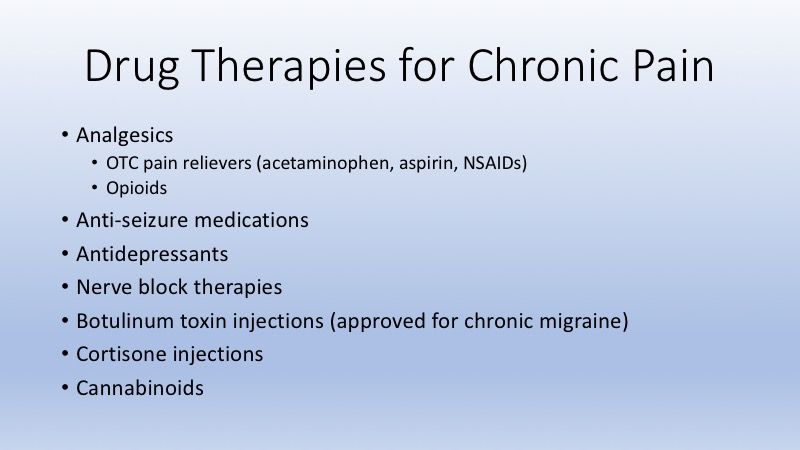 Drug Therapies for Chronic Pain

• Analgesics
  • OTC pain relievers (acetaminophen, aspirin, NSAIDs)
  • Opioids
• Anti-seizure medications
• Antidepressants
• Nerve block therapies
• Botulinum toxin injections (approved for chronic migraine)
• Cortisone injections
• Cannabinoids